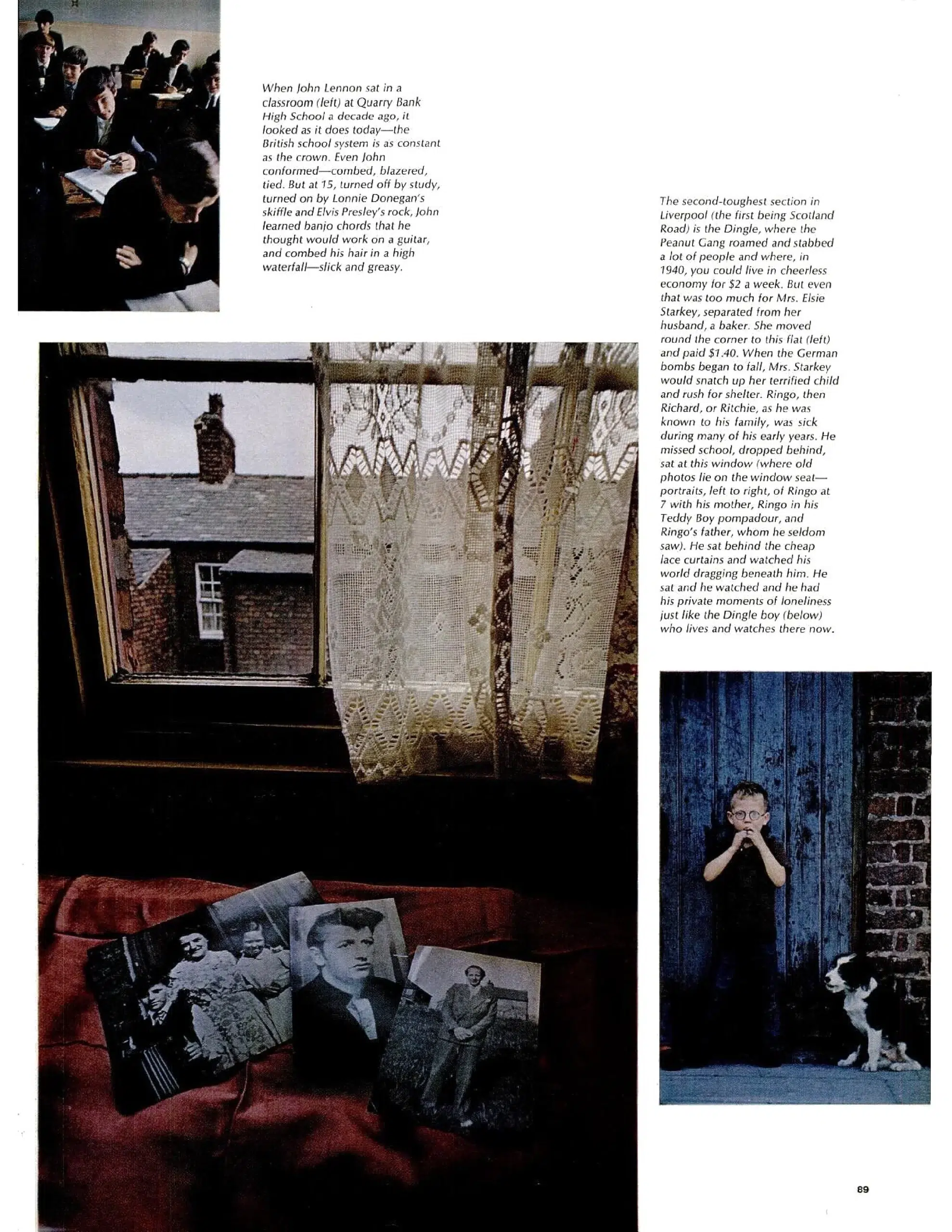 When John Lennon sat in a classroom (left) at Quarry Bank High School a decade ago, it looked as it does today—the British school system is as constant as the crown. Even John conformed—combed, blazered, tied. But at 15, turned off by study, turned on by Lonnie Donegan's skiffle and Elvis Presley's rock, John learned banjo chords that he thought would work on a guitar, and combed his hair in a high waterfall—slick and greasy.

The second-toughest section in Liverpool (the first being Scotland Road) is the Dingle, where the Peanut Gang roamed and stabbed a lot of people and where, in 1940, you could live in cheerless economy for $2 a week. But even that was too much for Mrs. Elsie Starkey, separated from her husband, a baker. She moved round the corner to this flat (left) and paid $1.40. When the German bombs began to fall, Mrs. Starkey would snatch up her terrified child and rush for shelter. Ringo, then Richard, or Ritchie, as he was known to his family, was sick during many of his early years. He missed school, dropped behind, sat at this window (where old photos lie on the window seat—portraits, left to right, of Ringo at 7 with his mother, Ringo in his Teddy Boy pompadour, and Ringo's father, whom he seldom saw). He sat behind the cheap lace curtains and watched his world dragging beneath him. He sat and he watched and he had his private moments of loneliness just like the Dingle boy (below) who lives and watches there now.

89